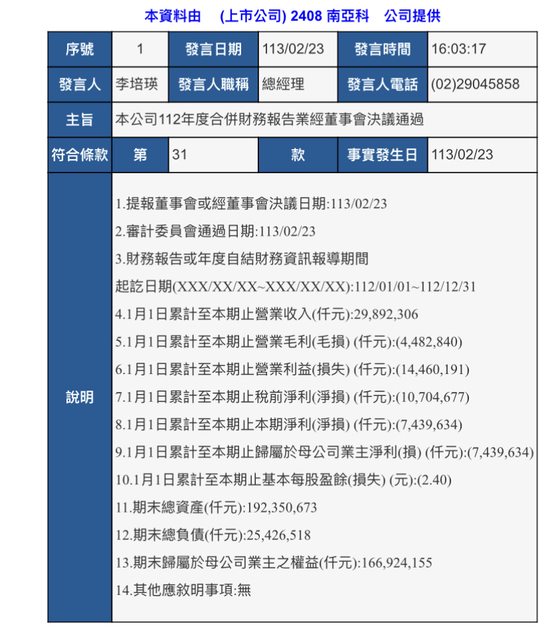 本資料由 (上市公司) 2408 南亞科 公司提供

| 序號 | 1 | 發言日期 | 113/02/23 | 發言時間 | 16:03:17 |
|---|---|---|---|---|---|
| 發言人 | 李培瑛 | 發言人職稱 | 總經理 | 發言人電話 | (02)29045858 |
| 主旨 | 本公司112年度合併財務報告業經董事會決議通過 | | | | |
| 符合條款 | 第 | 31 | 款 | 事實發生日 | 113/02/23 |

說明

1.提報董事會或經董事會決議日期:113/02/23

2.審計委員會通過日期:113/02/23

3.財務報告或年度自結財務資訊報導期間

起訖日期(XXX/XX/XX~XXX/XX/XX):112/01/01~112/12/31

4.1月1日累計至本期止營業收入(仟元):29,892,306

5.1月1日累計至本期止營業毛利(毛損) (仟元):(4,482,840)

6.1月1日累計至本期止營業利益(損失) (仟元):(14,460,191)

7.1月1日累計至本期止稅前淨利(淨損) (仟元):(10,704,677)

8.1月1日累計至本期止本期淨利(淨損) (仟元):(7,439,634)

9.1月1日累計至本期止歸屬於母公司業主淨利(損) (仟元):(7,439,634)

10.1月1日累計至本期止基本每股盈餘(損失) (元):(2.40)

11.期末總資產(仟元):192,350,673

12.期末總負債(仟元):25,426,518

13.期末歸屬於母公司業主之權益(仟元):166,924,155

14.其他應敘明事項:無